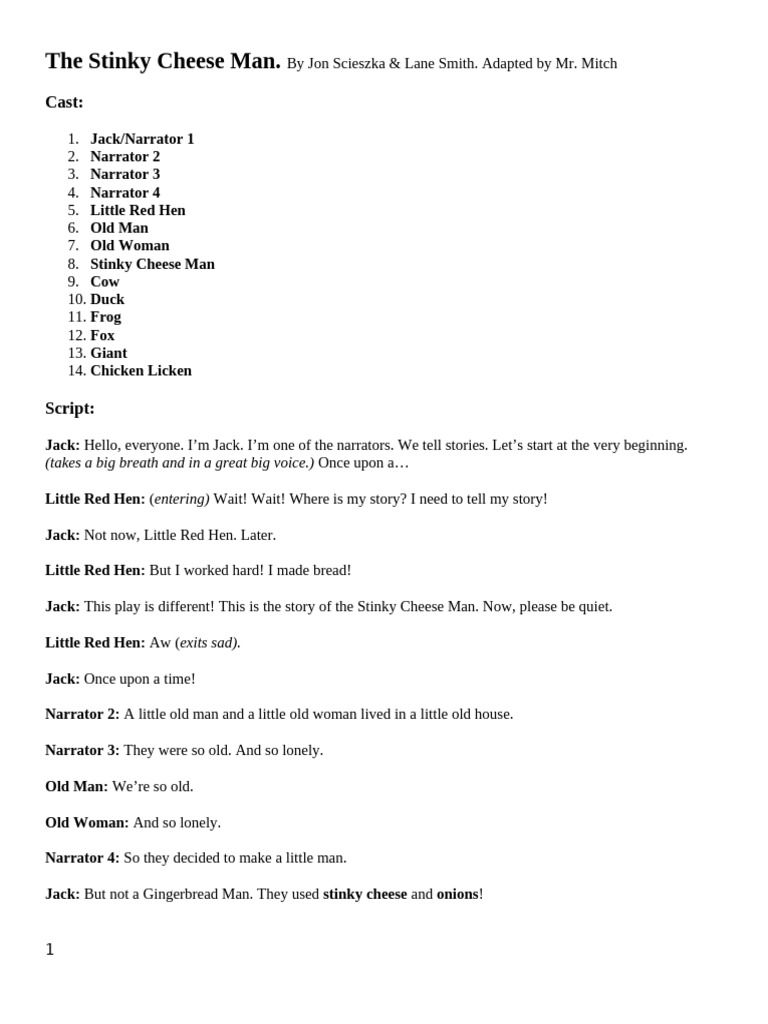 The Stinky Cheese Man. By Jon Scieszka & Lane Smith. Adapted by Mr. Mitch

Cast:

1. Jack/Narrator 1
2. Narrator 2
3. Narrator 3
4. Narrator 4
5. Little Red Hen
6. Old Man
7. Old Woman
8. Stinky Cheese Man
9. Cow
10. Duck
11. Frog
12. Fox
13. Giant
14. Chicken Licken

Script:

Jack: Hello, everyone. I'm Jack. I'm one of the narrators. We tell stories. Let's start at the very beginning. (takes a big breath and in a great big voice.) Once upon a…

Little Red Hen: (entering) Wait! Wait! Where is my story? I need to tell my story!

Jack: Not now, Little Red Hen. Later.

Little Red Hen: But I worked hard! I made bread!

Jack: This play is different! This is the story of the Stinky Cheese Man. Now, please be quiet.

Little Red Hen: Aw (exits sad).

Jack: Once upon a time!

Narrator 2: A little old man and a little old woman lived in a little old house.

Narrator 3: They were so old. And so lonely.

Old Man: We're so old.

Old Woman: And so lonely.

Narrator 4: So they decided to make a little man.

Jack: But not a Gingerbread Man. They used stinky cheese and onions!

1